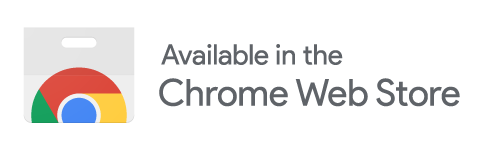 Available in the
Chrome Web Store